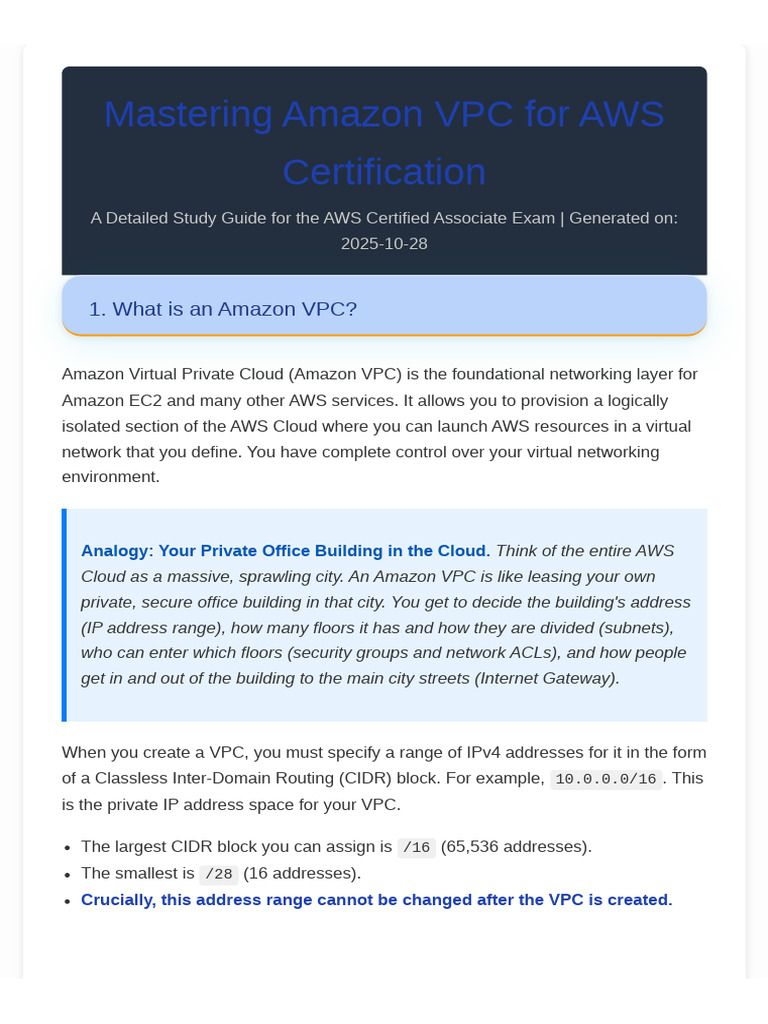 Mastering Amazon VPC for AWS Certification

A Detailed Study Guide for the AWS Certified Associate Exam | Generated on: 2025-10-28

1. What is an Amazon VPC?

Amazon Virtual Private Cloud (Amazon VPC) is the foundational networking layer for Amazon EC2 and many other AWS services. It allows you to provision a logically isolated section of the AWS Cloud where you can launch AWS resources in a virtual network that you define. You have complete control over your virtual networking environment.

Analogy: Your Private Office Building in the Cloud. Think of the entire AWS Cloud as a massive, sprawling city. An Amazon VPC is like leasing your own private, secure office building in that city. You get to decide the building's address (IP address range), how many floors it has and how they are divided (subnets), who can enter which floors (security groups and network ACLs), and how people get in and out of the building to the main city streets (Internet Gateway).

When you create a VPC, you must specify a range of IPv4 addresses for it in the form of a Classless Inter-Domain Routing (CIDR) block. For example, 10.0.0.0/16. This is the private IP address space for your VPC.

• The largest CIDR block you can assign is /16 (65,536 addresses).
• The smallest is /28 (16 addresses).
• Crucially, this address range cannot be changed after the VPC is created.